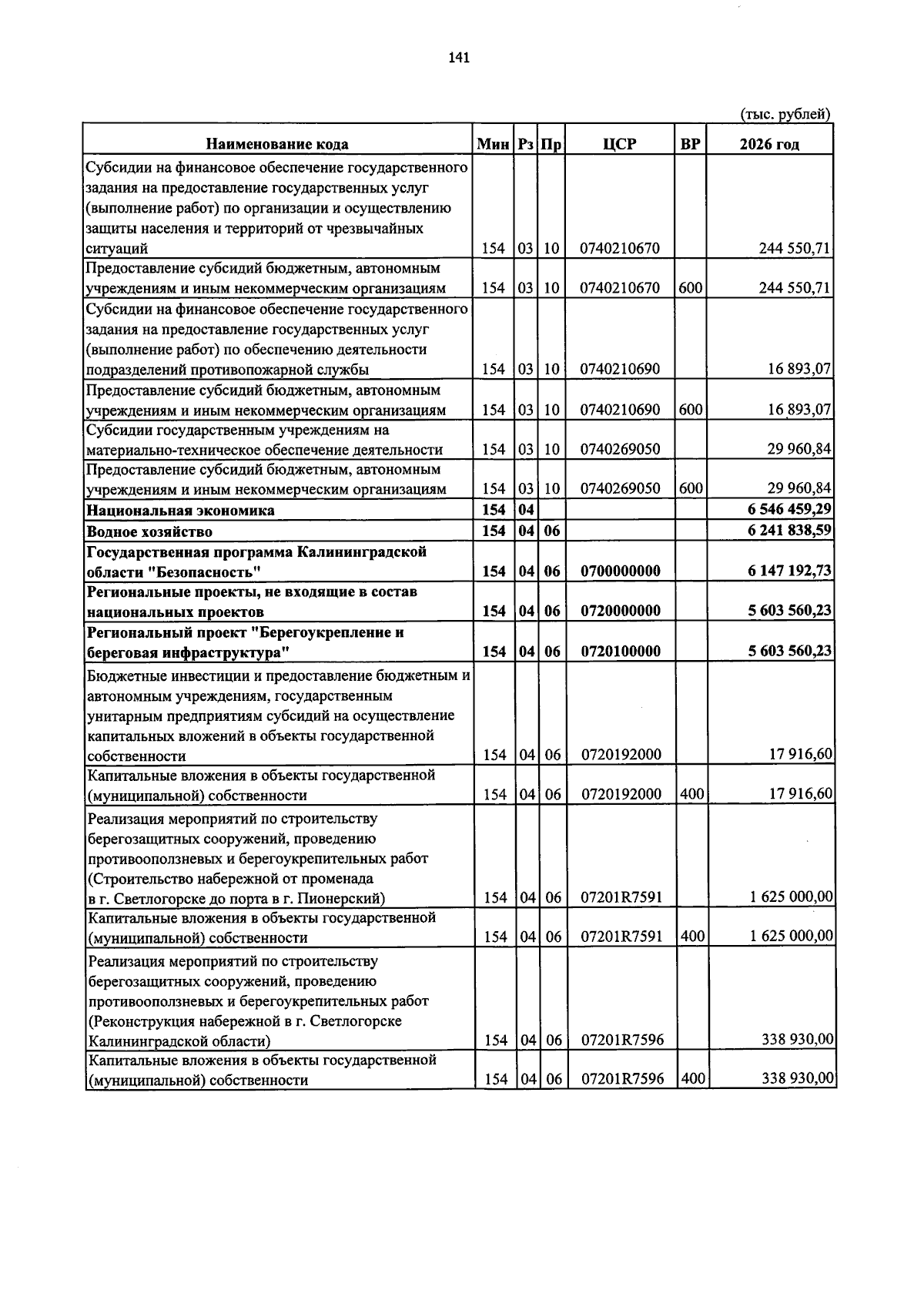 141

(тыс. рублей)

| Наименование кода | Мин | Рз | Пр | ЦСР | ВР | 2026 год |
|---|---|---|---|---|---|---|
| Субсидии на финансовое обеспечение государственного задания на предоставление государственных услуг (выполнение работ) по организации и осуществлению защиты населения и территорий от чрезвычайных ситуаций | 154 | 03 | 10 | 0740210670 | | 244 550,71 |
| Предоставление субсидий бюджетным, автономным учреждениям и иным некоммерческим организациям | 154 | 03 | 10 | 0740210670 | 600 | 244 550,71 |
| Субсидии на финансовое обеспечение государственного задания на предоставление государственных услуг (выполнение работ) по обеспечению деятельности подразделений противопожарной службы | 154 | 03 | 10 | 0740210690 | | 16 893,07 |
| Предоставление субсидий бюджетным, автономным учреждениям и иным некоммерческим организациям | 154 | 03 | 10 | 0740210690 | 600 | 16 893,07 |
| Субсидии государственным учреждениям на материально-техническое обеспечение деятельности | 154 | 03 | 10 | 0740269050 | | 29 960,84 |
| Предоставление субсидий бюджетным, автономным учреждениям и иным некоммерческим организациям | 154 | 03 | 10 | 0740269050 | 600 | 29 960,84 |
| Национальная экономика | 154 | 04 | | | | 6 546 459,29 |
| Водное хозяйство | 154 | 04 | 06 | | | 6 241 838,59 |
| Государственная программа Калининградской области "Безопасность" | 154 | 04 | 06 | 0700000000 | | 6 147 192,73 |
| Региональные проекты, не входящие в состав национальных проектов | 154 | 04 | 06 | 0720000000 | | 5 603 560,23 |
| Региональный проект "Берегоукрепление и береговая инфраструктура" | 154 | 04 | 06 | 0720100000 | | 5 603 560,23 |
| Бюджетные инвестиции и предоставление бюджетным и автономным учреждениям, государственным унитарным предприятиям субсидий на осуществление капитальных вложений в объекты государственной собственности | 154 | 04 | 06 | 0720192000 | | 17 916,60 |
| Капитальные вложения в объекты государственной (муниципальной) собственности | 154 | 04 | 06 | 0720192000 | 400 | 17 916,60 |
| Реализация мероприятий по строительству берегозащитных сооружений, проведению противооползневых и берегоукрепительных работ (Строительство набережной от променада в г. Светлогорске до порта в г. Пионерский) | 154 | 04 | 06 | 07201R7591 | | 1 625 000,00 |
| Капитальные вложения в объекты государственной (муниципальной) собственности | 154 | 04 | 06 | 07201R7591 | 400 | 1 625 000,00 |
| Реализация мероприятий по строительству берегозащитных сооружений, проведению противооползневых и берегоукрепительных работ (Реконструкция набережной в г. Светлогорске Калининградской области) | 154 | 04 | 06 | 07201R7596 | | 338 930,00 |
| Капитальные вложения в объекты государственной (муниципальной) собственности | 154 | 04 | 06 | 07201R7596 | 400 | 338 930,00 |